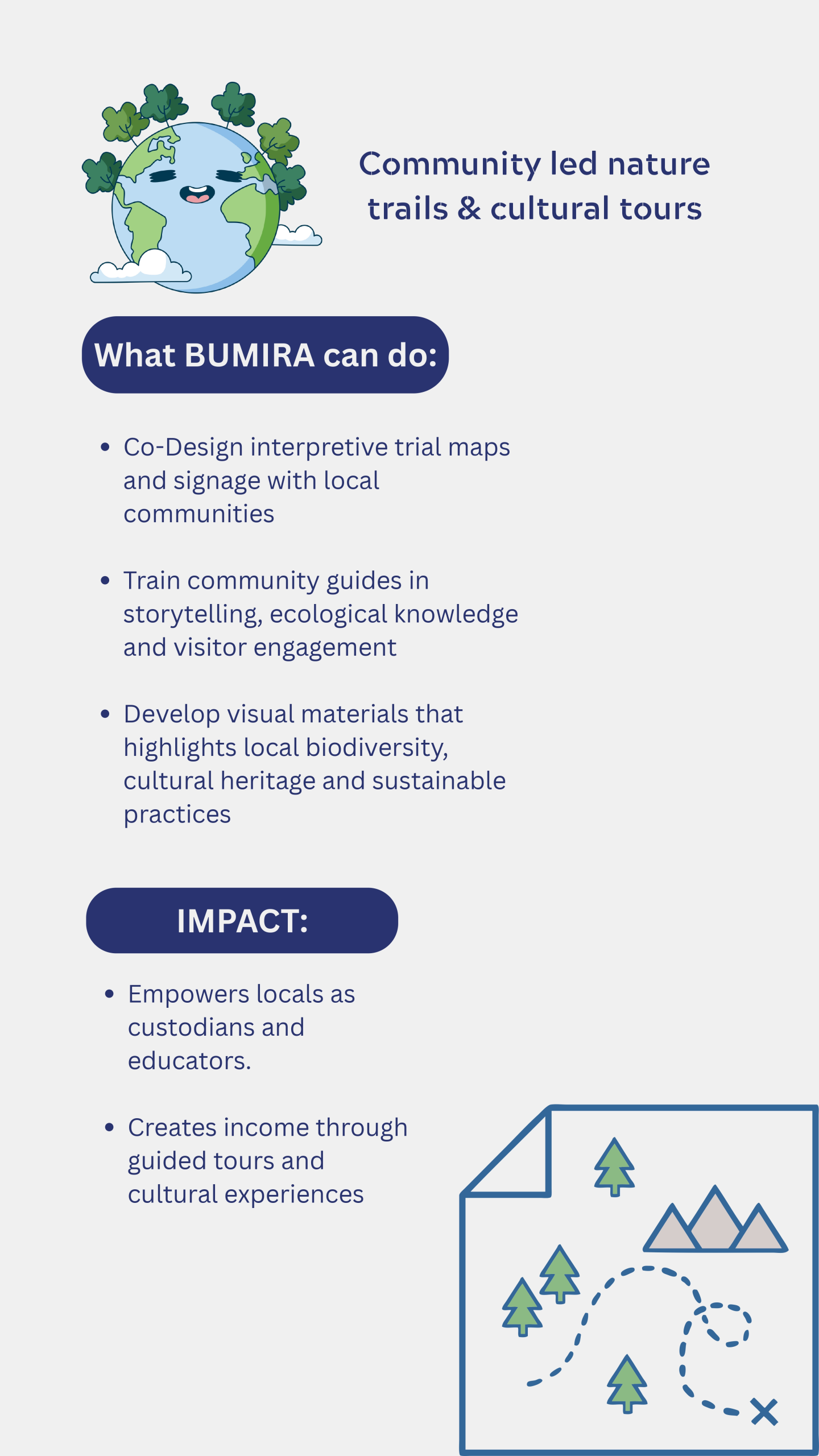 Community led nature trails & cultural tours

What BUMIRA can do:

• Co-Design interpretive trial maps and signage with local communities

• Train community guides in storytelling, ecological knowledge and visitor engagement

• Develop visual materials that highlights local biodiversity, cultural heritage and sustainable practices

IMPACT:

• Empowers locals as custodians and educators.

• Creates income through guided tours and cultural experiences